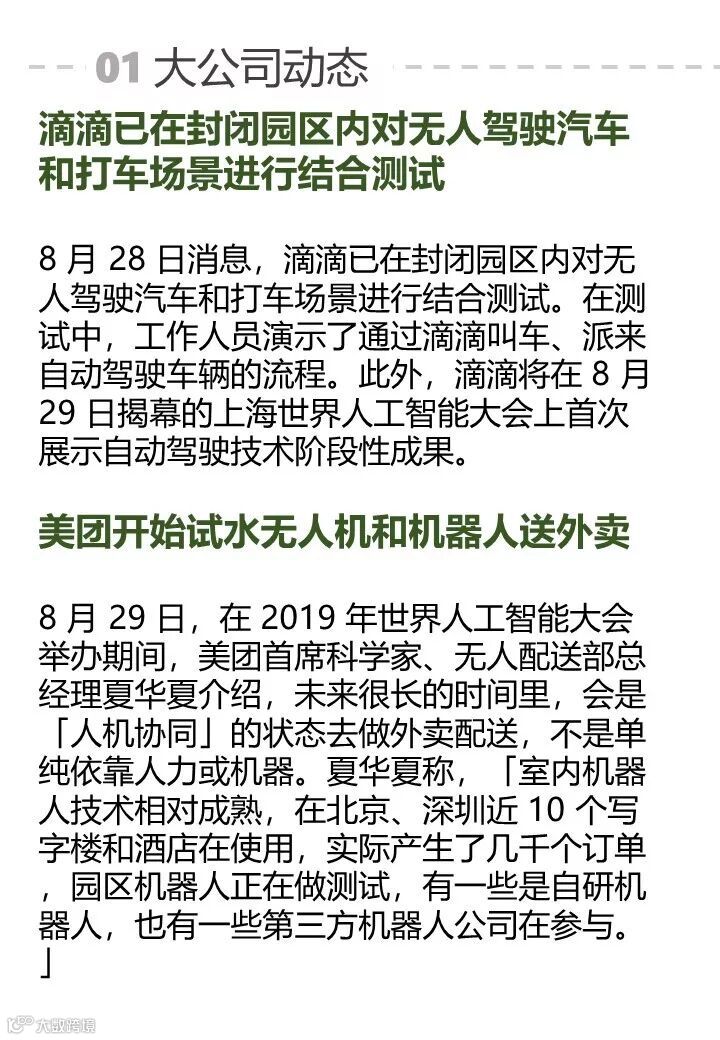 01 大公司动态

滴滴已在封闭园区内对无人驾驶汽车和打车场景进行结合测试

8 月 28 日消息，滴滴已在封闭园区内对无人驾驶汽车和打车场景进行结合测试。在测试中，工作人员演示了通过滴滴叫车、派来自动驾驶车辆的流程。此外，滴滴将在 8 月 29 日揭幕的上海世界人工智能大会上首次展示自动驾驶技术阶段性成果。

美团开始试水无人机和机器人送外卖

8 月 29 日，在 2019 年世界人工智能大会举办期间，美团首席科学家、无人配送部总经理夏华夏介绍，未来很长的时间里，会是「人机协同」的状态去做外卖配送，不是单纯依靠人力或机器。夏华夏称，「室内机器人技术相对成熟，在北京、深圳近 10 个写字楼和酒店在使用，实际产生了几千个订单，园区机器人正在做测试，有一些是自研机器人，也有一些第三方机器人公司在参与。」

大数跨境